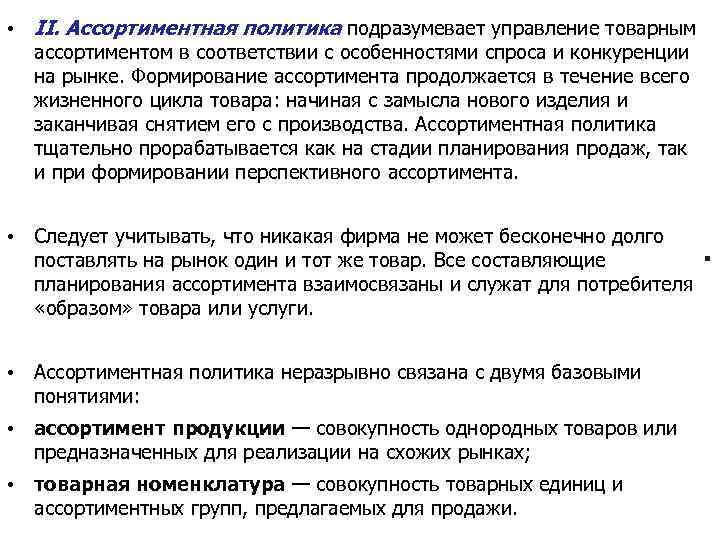 • II. Ассортиментная политика подразумевает управление товарным ассортиментом в соответствии с особенностями спроса и конкуренции на рынке. Формирование ассортимента продолжается в течение всего жизненного цикла товара: начиная с замысла нового изделия и заканчивая снятием его с производства. Ассортиментная политика тщательно прорабатывается как на стадии планирования продаж, так и при формировании перспективного ассортимента.

• Следует учитывать, что никакая фирма не может бесконечно долго поставлять на рынок один и тот же товар. Все составляющие планирования ассортимента взаимосвязаны и служат для потребителя «образом» товара или услуги.

• Ассортиментная политика неразрывно связана с двумя базовыми понятиями:

• ассортимент продукции — совокупность однородных товаров или предназначенных для реализации на схожих рынках;

• товарная номенклатура — совокупность товарных единиц и ассортиментных групп, предлагаемых для продажи.